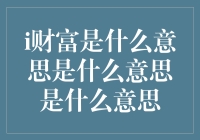 i财富是什么意思是什么意思是什么意思